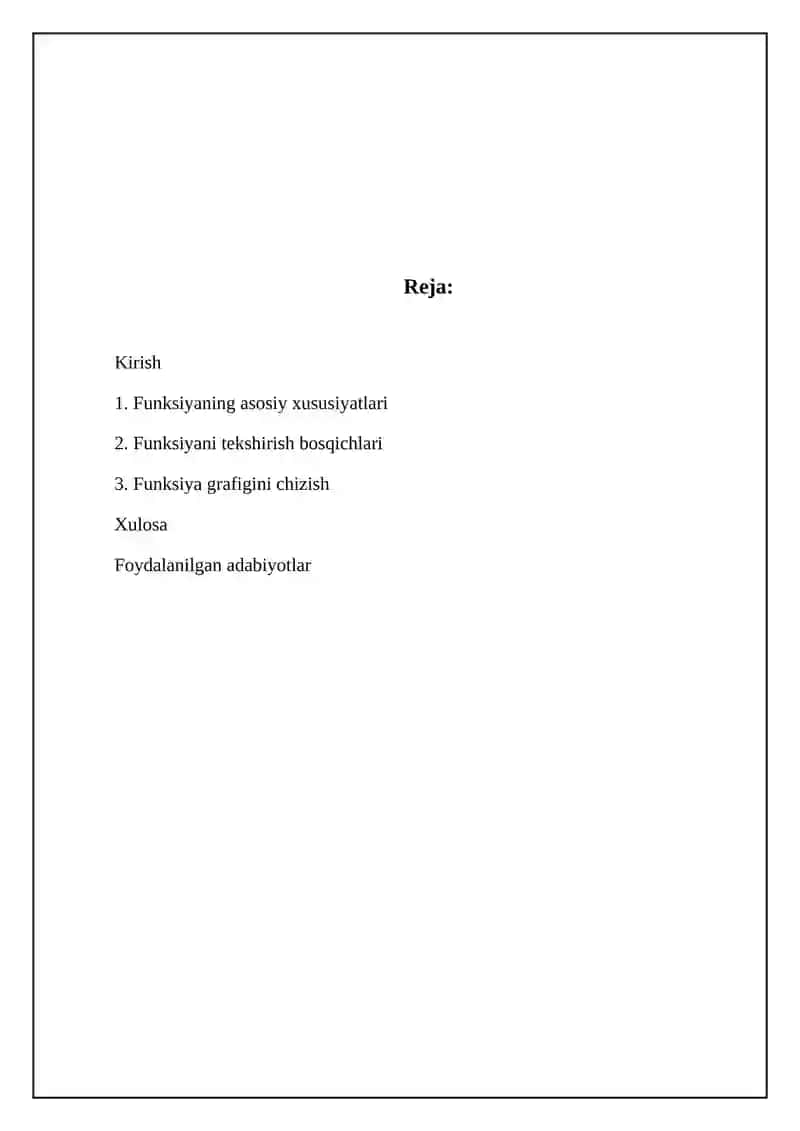 Reja:

Kirish

1. Funksiyaning asosiy xususiyatlari

2. Funksiyani tekshirish bosqichlari

3. Funksiya grafigini chizish

Xulosa

Foydalanilgan adabiyotlar